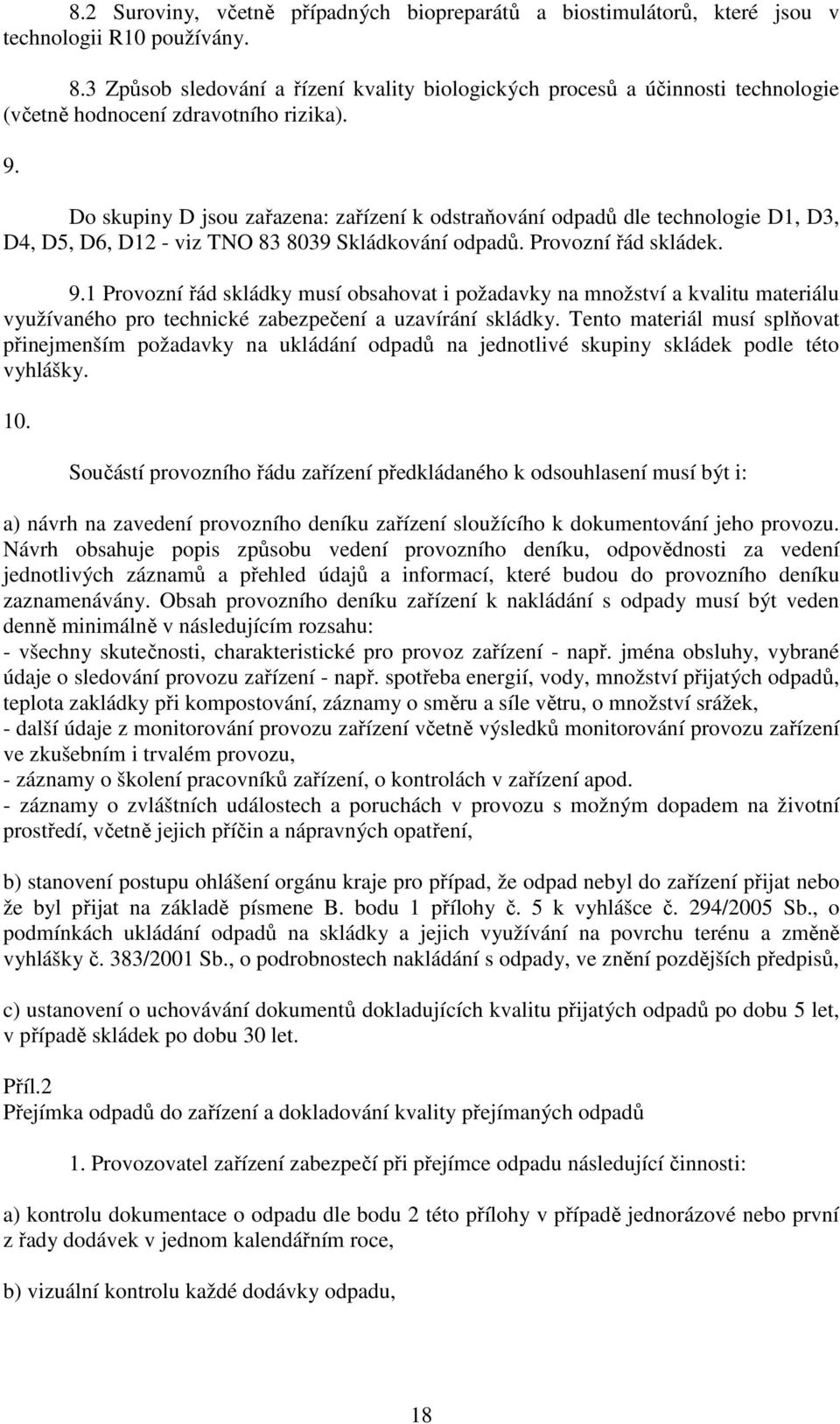 8.2 Suroviny, včetně případných biopreparátů a biostimulátorů, které jsou v technologii R10 používány.

8.3 Způsob sledování a řízení kvality biologických procesů a účinnosti technologie (včetně hodnocení zdravotního rizika).

9.

Do skupiny D jsou zařazena: zařízení k odstraňování odpadů dle technologie D1, D3, D4, D5, D6, D12 - viz TNO 83 8039 Skládkování odpadů. Provozní řád skládek.

9.1 Provozní řád skládky musí obsahovat i požadavky na množství a kvalitu materiálu využívaného pro technické zabezpečení a uzavírání skládky. Tento materiál musí splňovat přinejmenším požadavky na ukládání odpadů na jednotlivé skupiny skládek podle této vyhlášky.

10.

Součástí provozního řádu zařízení předkládaného k odsouhlasení musí být i:

a) návrh na zavedení provozního deníku zařízení sloužícího k dokumentování jeho provozu. Návrh obsahuje popis způsobu vedení provozního deníku, odpovědnosti za vedení jednotlivých záznamů a přehled údajů a informací, které budou do provozního deníku zaznamenávány. Obsah provozního deníku zařízení k nakládání s odpady musí být veden denně minimálně v následujícím rozsahu:
- všechny skutečnosti, charakteristické pro provoz zařízení - např. jména obsluhy, vybrané údaje o sledování provozu zařízení - např. spotřeba energií, vody, množství přijatých odpadů, teplota zakládky při kompostování, záznamy o směru a síle větru, o množství srážek,
- další údaje z monitorování provozu zařízení včetně výsledků monitorování provozu zařízení ve zkušebním i trvalém provozu,
- záznamy o školení pracovníků zařízení, o kontrolách v zařízení apod.
- záznamy o zvláštních událostech a poruchách v provozu s možným dopadem na životní prostředí, včetně jejich příčin a nápravných opatření,

b) stanovení postupu ohlášení orgánu kraje pro případ, že odpad nebyl do zařízení přijat nebo že byl přijat na základě písmene B. bodu 1 přílohy č. 5 k vyhlášce č. 294/2005 Sb., o podmínkách ukládání odpadů na skládky a jejich využívání na povrchu terénu a změně vyhlášky č. 383/2001 Sb., o podrobnostech nakládání s odpady, ve znění pozdějších předpisů,

c) ustanovení o uchovávání dokumentů dokladujících kvalitu přijatých odpadů po dobu 5 let, v případě skládek po dobu 30 let.

Příl.2
Přejímka odpadů do zařízení a dokladování kvality přejímaných odpadů

1. Provozovatel zařízení zabezpečí při přejímce odpadu následující činnosti:

a) kontrolu dokumentace o odpadu dle bodu 2 této přílohy v případě jednorázové nebo první z řady dodávek v jednom kalendářním roce,

b) vizuální kontrolu každé dodávky odpadu,

18